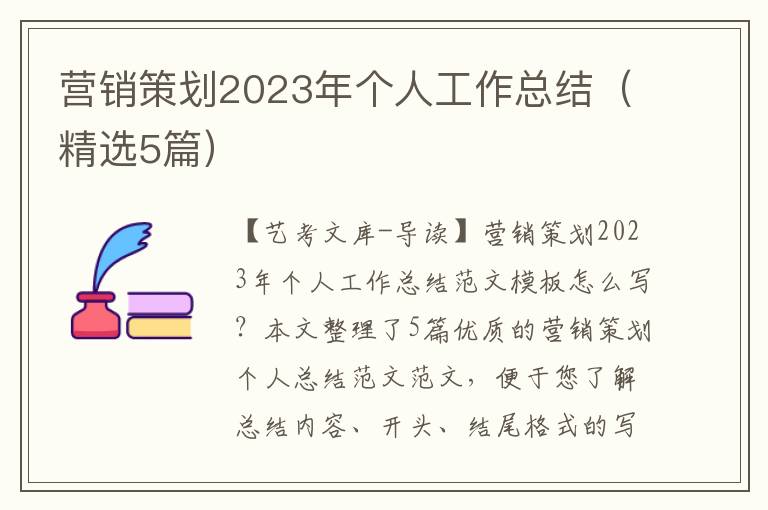 营销策划2023年个人工作总结（精选5篇）

【艺考文库-导读】营销策划2023年个人工作总结范文模板怎么写？本文整理了5篇优质的营销策划个人总结范文范文，便于您了解总结内容、开头、结尾格式的写